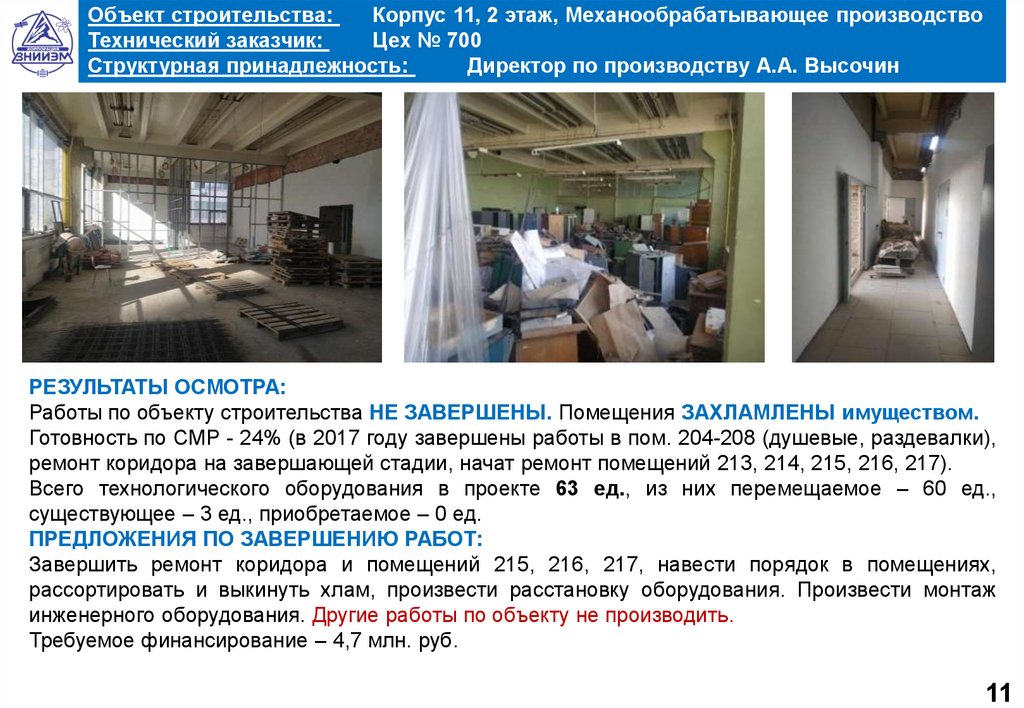 ВНИИЭМ

Объект строительства: Корпус 11, 2 этаж, Механообрабатывающее производство
Технический заказчик: Цех № 700
Структурная принадлежность: Директор по производству А.А. Высочин

РЕЗУЛЬТАТЫ ОСМОТРА:
Работы по объекту строительства НЕ ЗАВЕРШЕНЫ. Помещения ЗАХЛАМЛЕНЫ имуществом.
Готовность по СМР - 24% (в 2017 году завершены работы в пом. 204-208 (душевые, раздевалки), ремонт коридора на завершающей стадии, начат ремонт помещений 213, 214, 215, 216, 217).
Всего технологического оборудования в проекте 63 ед., из них перемещаемое – 60 ед., существующее – 3 ед., приобретаемое – 0 ед.
ПРЕДЛОЖЕНИЯ ПО ЗАВЕРШЕНИЮ РАБОТ:
Завершить ремонт коридора и помещений 215, 216, 217, навести порядок в помещениях, рассортировать и выкинуть хлам, произвести расстановку оборудования. Произвести монтаж инженерного оборудования. Другие работы по объекту не производить.
Требуемое финансирование – 4,7 млн. руб.

11